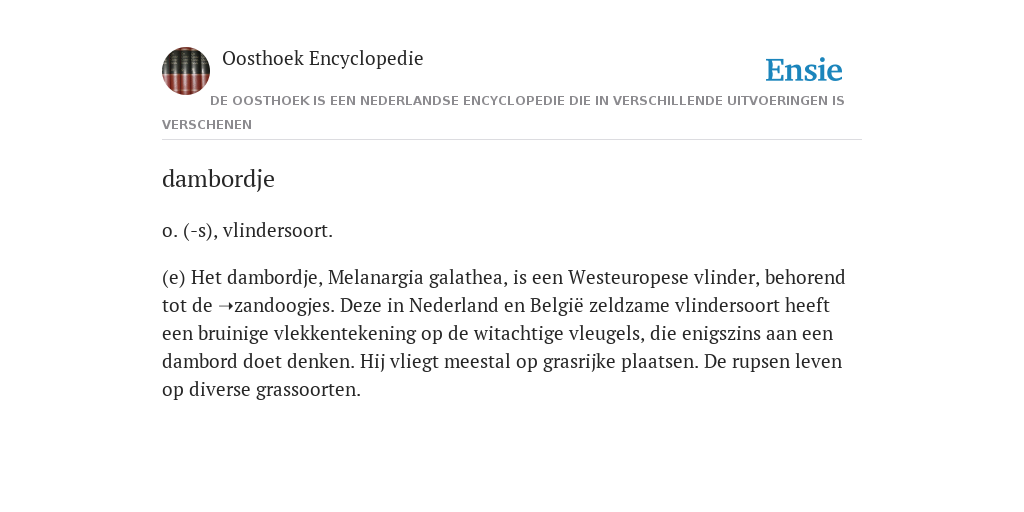 Oosthoek Encyclopedie

Ensie

DE OOSTHOEK IS EEN NEDERLANDSE ENCYCLOPEDIE DIE IN VERSCHILLENDE UITVOERINGEN IS VERSCHENEN

dambordje

o. (-s), vlindersoort.

(e) Het dambordje, Melanargia galathea, is een Westeuropese vlinder, behorend tot de ➝zandoogjes. Deze in Nederland en België zeldzame vlindersoort heeft een bruinige vlekkentekening op de witachtige vleugels, die enigszins aan een dambord doet denken. Hij vliegt meestal op grasrijke plaatsen. De rupsen leven op diverse grassoorten.